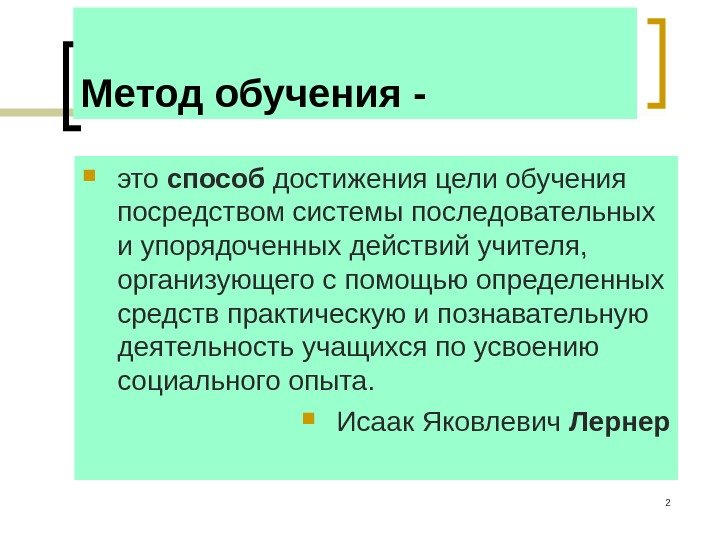 Метод обучения -

• это способ достижения цели обучения посредством системы последовательных и упорядоченных действий учителя, организующего с помощью определенных средств практическую и познавательную деятельность учащихся по усвоению социального опыта.

• Исаак Яковлевич Лернер

2